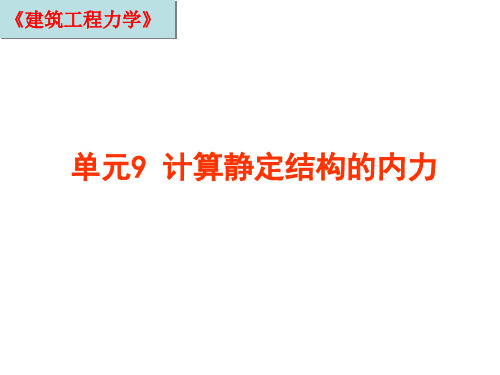 《建筑工程力学》

单元9 计算静定结构的内力